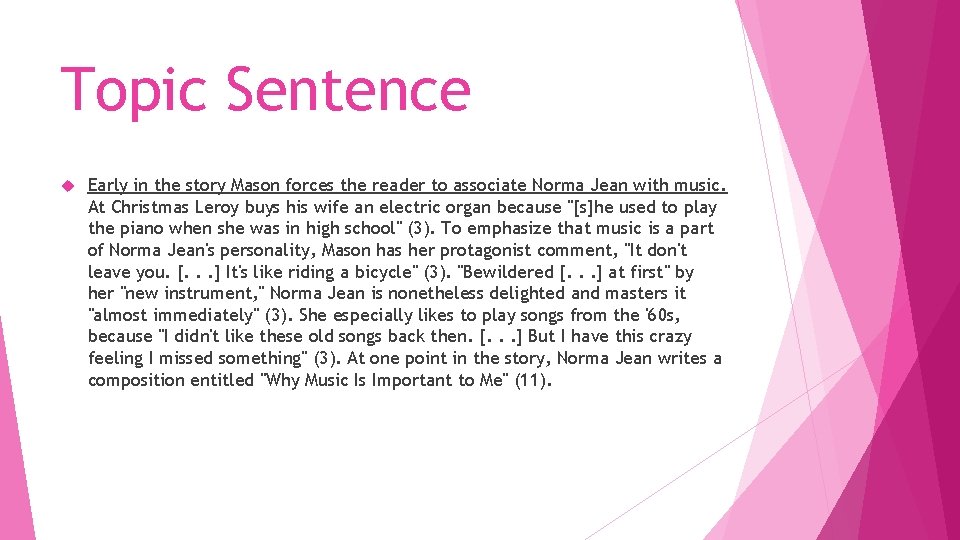 Topic Sentence

Early in the story Mason forces the reader to associate Norma Jean with music. At Christmas Leroy buys his wife an electric organ because "[s]he used to play the piano when she was in high school" (3). To emphasize that music is a part of Norma Jean's personality, Mason has her protagonist comment, "It don't leave you. [. . .] It's like riding a bicycle" (3). "Bewildered [. . .] at first" by her "new instrument," Norma Jean is nonetheless delighted and masters it "almost immediately" (3). She especially likes to play songs from the '60s, because "I didn't like these old songs back then. [. . .] But I have this crazy feeling I missed something" (3). At one point in the story, Norma Jean writes a composition entitled "Why Music Is Important to Me" (11).